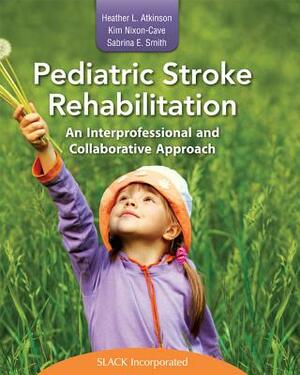 Heather L. Atkinson
Kim Nixon-Cave
Sabrina E. Smith

Pediatric Stroke Rehabilitation

An Interprofessional and Collaborative Approach

SLACK Incorporated